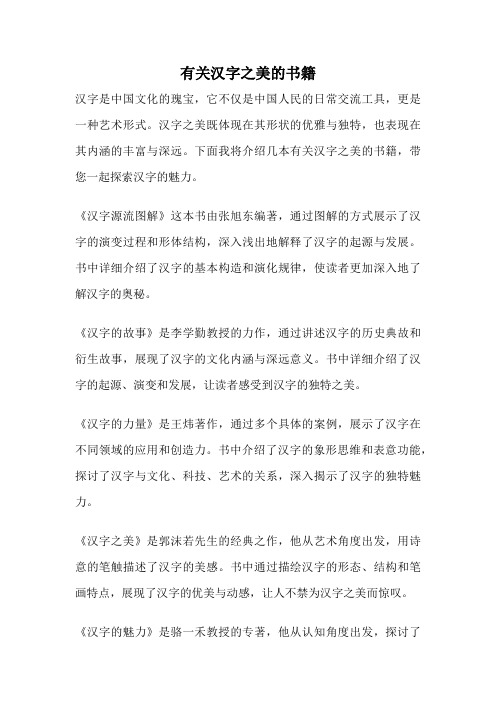 有关汉字之美的书籍

汉字是中国文化的瑰宝，它不仅是中国人民的日常交流工具，更是一种艺术形式。汉字之美既体现在其形状的优雅与独特，也表现在其内涵的丰富与深远。下面我将介绍几本有关汉字之美的书籍，带您一起探索汉字的魅力。

《汉字源流图解》这本书由张旭东编著，通过图解的方式展示了汉字的演变过程和形体结构，深入浅出地解释了汉字的起源与发展。书中详细介绍了汉字的基本构造和演化规律，使读者更加深入地了解汉字的奥秘。

《汉字的故事》是李学勤教授的力作，通过讲述汉字的历史典故和衍生故事，展现了汉字的文化内涵与深远意义。书中详细介绍了汉字的起源、演变和发展，让读者感受到汉字的独特之美。

《汉字的力量》是王炜著作，通过多个具体的案例，展示了汉字在不同领域的应用和创造力。书中介绍了汉字的象形思维和表意功能，探讨了汉字与文化、科技、艺术的关系，深入揭示了汉字的独特魅力。

《汉字之美》是郭沫若先生的经典之作，他从艺术角度出发，用诗意的笔触描述了汉字的美感。书中通过描绘汉字的形态、结构和笔画特点，展现了汉字的优美与动感，让人不禁为汉字之美而惊叹。

《汉字的魅力》是骆一禾教授的专著，他从认知角度出发，探讨了